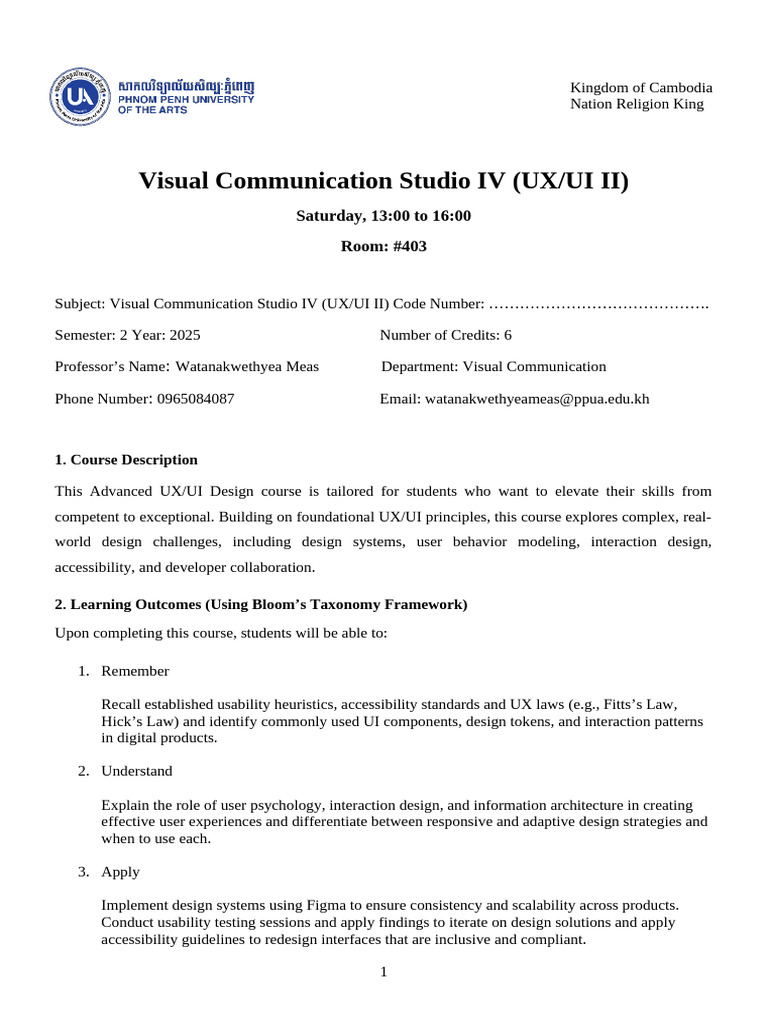 សាកលវិទ្យាល័យសិល្បៈភ្នំពេញ
PHNOM PENH UNIVERSITY OF THE ARTS

Kingdom of Cambodia
Nation Religion King

Visual Communication Studio IV (UX/UI II)

Saturday, 13:00 to 16:00

Room: #403

Subject: Visual Communication Studio IV (UX/UI II) Code Number: …………………………………….

Semester: 2 Year: 2025

Number of Credits: 6

Professor's Name: Watanakwethyea Meas

Department: Visual Communication

Phone Number: 0965084087

Email: watanakwethyeameas@ppua.edu.kh

1. Course Description

This Advanced UX/UI Design course is tailored for students who want to elevate their skills from competent to exceptional. Building on foundational UX/UI principles, this course explores complex, real-world design challenges, including design systems, user behavior modeling, interaction design, accessibility, and developer collaboration.

2. Learning Outcomes (Using Bloom's Taxonomy Framework)

Upon completing this course, students will be able to:

1. Remember

Recall established usability heuristics, accessibility standards and UX laws (e.g., Fitts's Law, Hick's Law) and identify commonly used UI components, design tokens, and interaction patterns in digital products.

2. Understand

Explain the role of user psychology, interaction design, and information architecture in creating effective user experiences and differentiate between responsive and adaptive design strategies and when to use each.

3. Apply

Implement design systems using Figma to ensure consistency and scalability across products. Conduct usability testing sessions and apply findings to iterate on design solutions and apply accessibility guidelines to redesign interfaces that are inclusive and compliant.

1